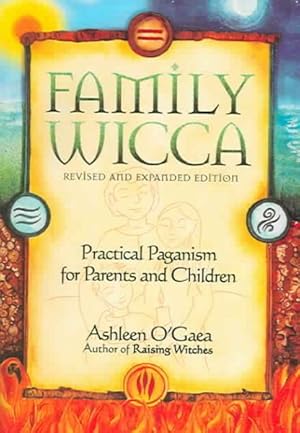 FAMILY WICCA

REVISED AND EXPANDED EDITION

Practical Paganism for Parents and Children

Ashleen O'Gaea
Author of Raising Witches